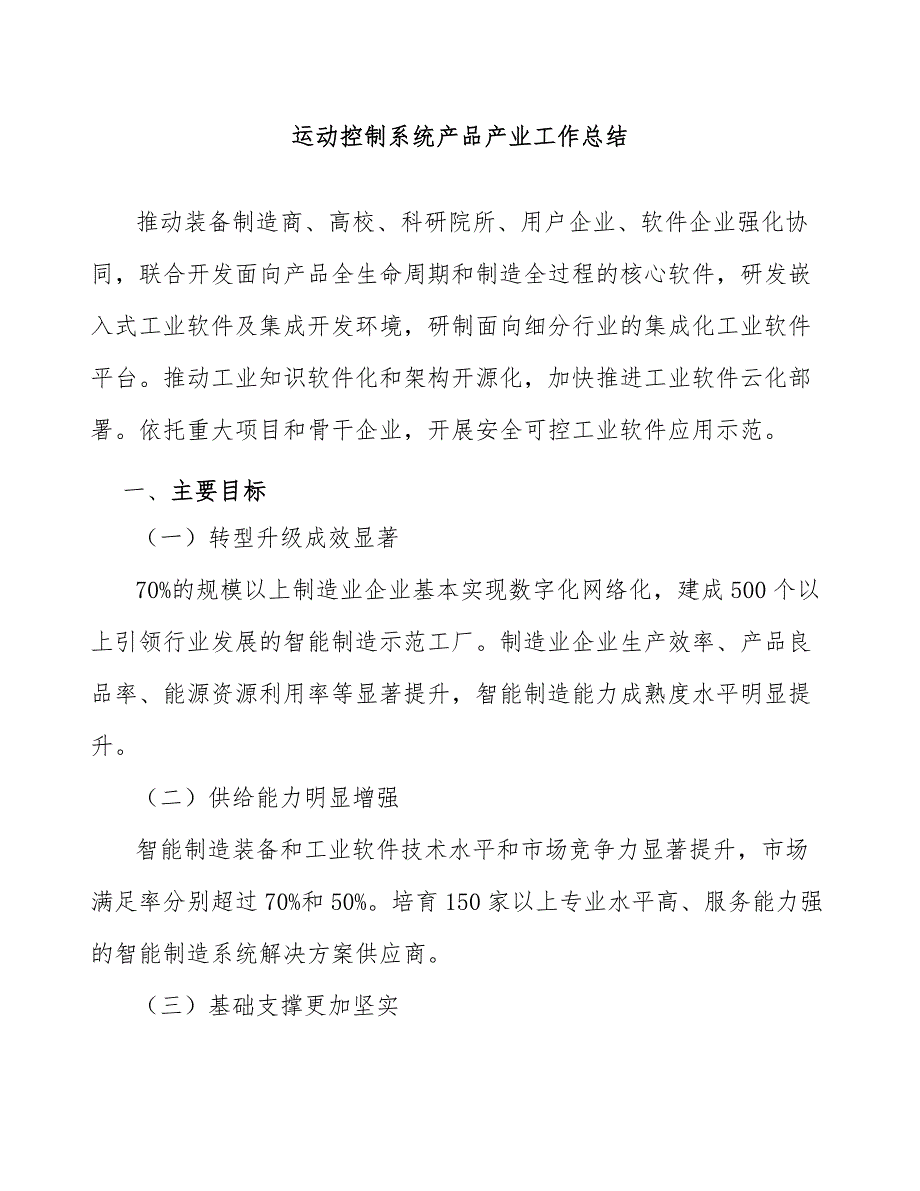 运动控制系统产品产业工作总结

推动装备制造商、高校、科研院所、用户企业、软件企业强化协同，联合开发面向产品全生命周期和制造全过程的核心软件，研发嵌入式工业软件及集成开发环境，研制面向细分行业的集成化工业软件平台。推动工业知识软件化和架构开源化，加快推进工业软件云化部署。依托重大项目和骨干企业，开展安全可控工业软件应用示范。

一、主要目标

（一）转型升级成效显著

70%的规模以上制造业企业基本实现数字化网络化，建成500个以上引领行业发展的智能制造示范工厂。制造业企业生产效率、产品良品率、能源资源利用率等显著提升，智能制造能力成熟度水平明显提升。

（二）供给能力明显增强

智能制造装备和工业软件技术水平和市场竞争力显著提升，市场满足率分别超过70%和50%。培育150家以上专业水平高、服务能力强的智能制造系统解决方案供应商。

（三）基础支撑更加坚实